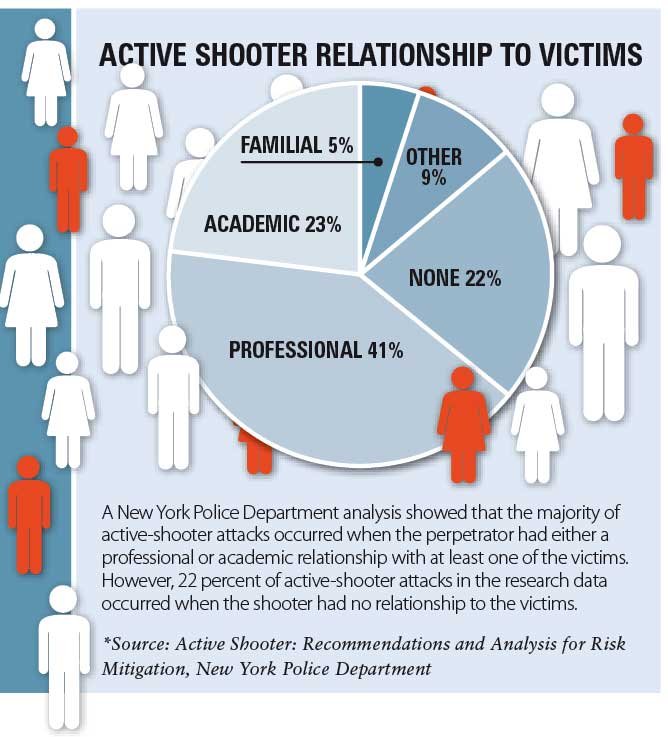 ACTIVE SHOOTER RELATIONSHIP TO VICTIMS

FAMILIAL 5%

OTHER 9%

ACADEMIC 23%

NONE 22%

PROFESSIONAL 41%

A New York Police Department analysis showed that the majority of active-shooter attacks occurred when the perpetrator had either a professional or academic relationship with at least one of the victims. However, 22 percent of active-shooter attacks in the research data occurred when the shooter had no relationship to the victims.

*Source: Active Shooter: Recommendations and Analysis for Risk Mitigation, New York Police Department